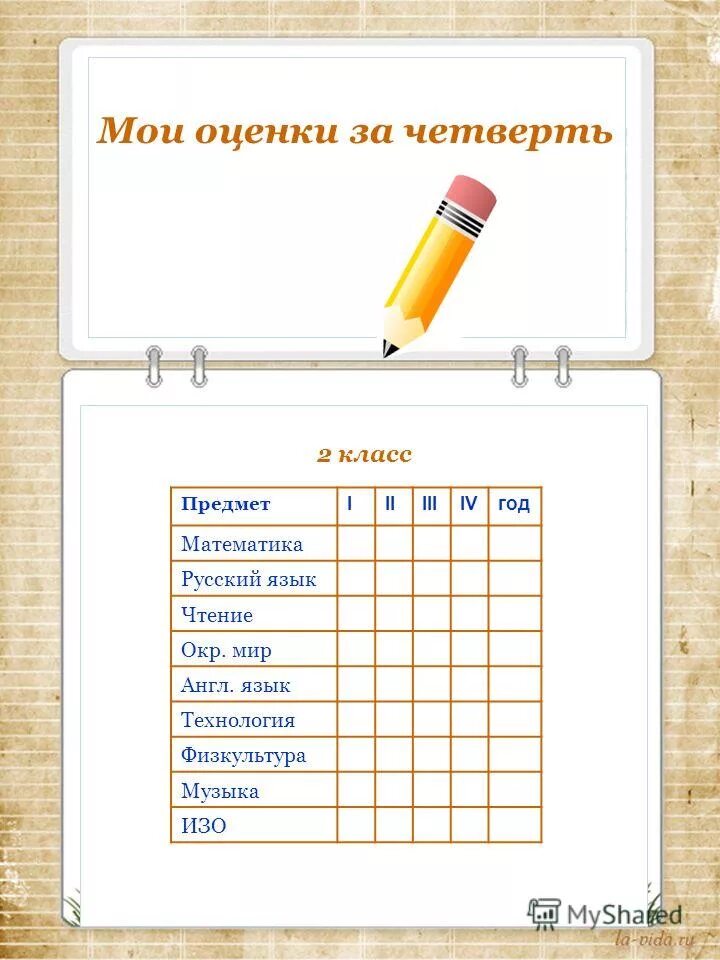 Мои оценки за четверть

2 класс

| Предмет | I | II | III | IV | год |
|---|---|---|---|---|---|
| Математика | | | | | |
| Русский язык | | | | | |
| Чтение | | | | | |
| Окр. мир | | | | | |
| Англ. язык | | | | | |
| Технология | | | | | |
| Физкультура | | | | | |
| Музыка | | | | | |
| ИЗО | | | | | |

MyShared
la-vida.ru